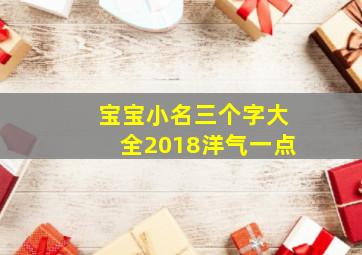 宝宝小名三个字大全2018洋气一点